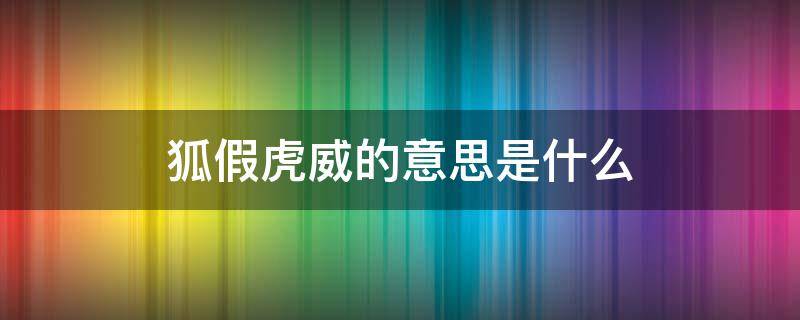 狐假虎威的意思是什么